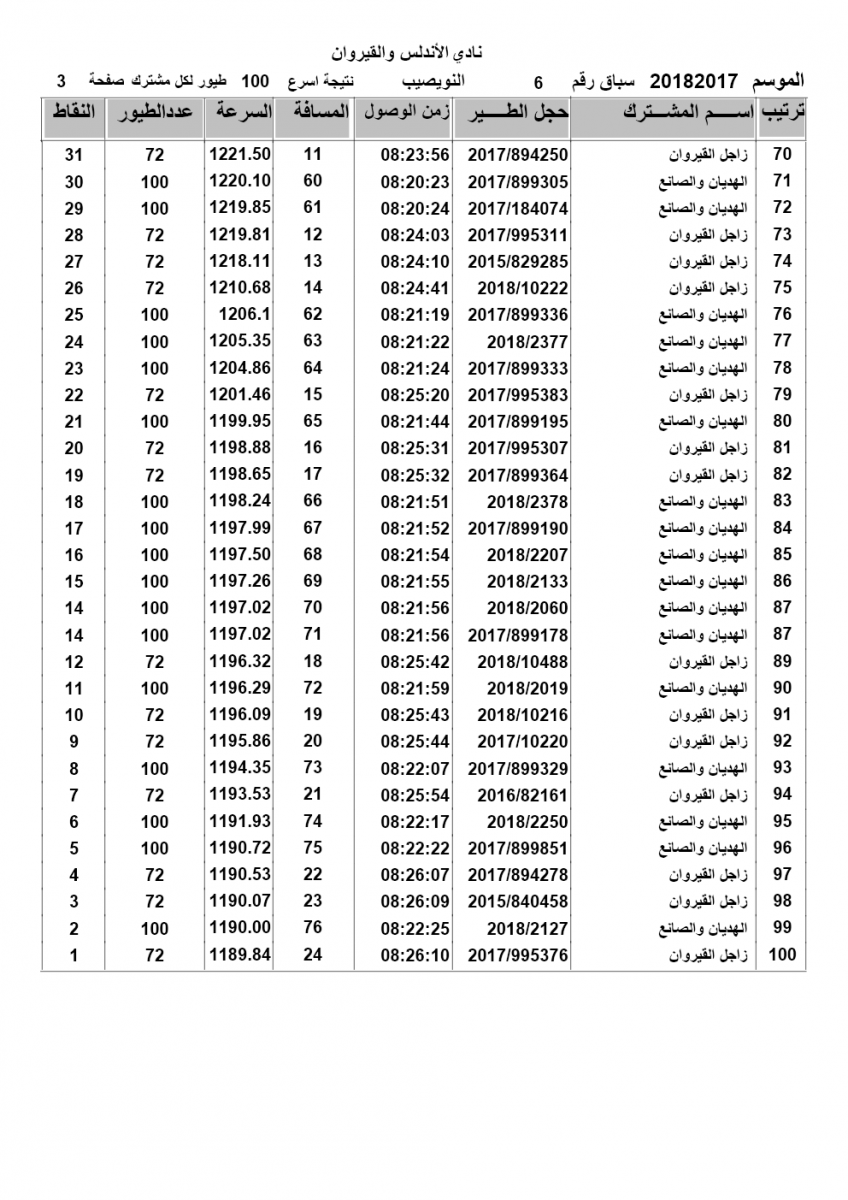 نادي الأندلس والقيروان

الموسم 20182017 سباق رقم 6 النويصيب نتيجة اسرع 100 طيور لكل مشترك صفحة 3

| ترتيب | اســـم المشـــترك | حجل الطـــير | زمن الوصول | المسافة | السرعة | عددالطيور | النقاط |
|---|---|---|---|---|---|---|---|
| 70 | زاجل القيروان | 2017/894250 | 08:23:56 | 11 | 1221.50 | 72 | 31 |
| 71 | الهديان والصانع | 2017/899305 | 08:20:23 | 60 | 1220.10 | 100 | 30 |
| 72 | الهديان والصانع | 2017/184074 | 08:20:24 | 61 | 1219.85 | 100 | 29 |
| 73 | زاجل القيروان | 2017/995311 | 08:24:03 | 12 | 1219.81 | 72 | 28 |
| 74 | زاجل القيروان | 2015/829285 | 08:24:10 | 13 | 1218.11 | 72 | 27 |
| 75 | زاجل القيروان | 2018/10222 | 08:24:41 | 14 | 1210.68 | 72 | 26 |
| 76 | الهديان والصانع | 2017/899336 | 08:21:19 | 62 | 1206.1 | 100 | 25 |
| 77 | الهديان والصانع | 2018/2377 | 08:21:22 | 63 | 1205.35 | 100 | 24 |
| 78 | الهديان والصانع | 2017/899333 | 08:21:24 | 64 | 1204.86 | 100 | 23 |
| 79 | زاجل القيروان | 2017/995383 | 08:25:20 | 15 | 1201.46 | 72 | 22 |
| 80 | الهديان والصانع | 2017/899195 | 08:21:44 | 65 | 1199.95 | 100 | 21 |
| 81 | زاجل القيروان | 2017/995307 | 08:25:31 | 16 | 1198.88 | 72 | 20 |
| 82 | زاجل القيروان | 2017/899364 | 08:25:32 | 17 | 1198.65 | 72 | 19 |
| 83 | الهديان والصانع | 2018/2378 | 08:21:51 | 66 | 1198.24 | 100 | 18 |
| 84 | الهديان والصانع | 2017/899190 | 08:21:52 | 67 | 1197.99 | 100 | 17 |
| 85 | الهديان والصانع | 2018/2207 | 08:21:54 | 68 | 1197.50 | 100 | 16 |
| 86 | الهديان والصانع | 2018/2133 | 08:21:55 | 69 | 1197.26 | 100 | 15 |
| 87 | الهديان والصانع | 2018/2060 | 08:21:56 | 70 | 1197.02 | 100 | 14 |
| 87 | الهديان والصانع | 2017/899178 | 08:21:56 | 71 | 1197.02 | 100 | 14 |
| 89 | زاجل القيروان | 2018/10488 | 08:25:42 | 18 | 1196.32 | 72 | 12 |
| 90 | الهديان والصانع | 2018/2019 | 08:21:59 | 72 | 1196.29 | 100 | 11 |
| 91 | زاجل القيروان | 2018/10216 | 08:25:43 | 19 | 1196.09 | 72 | 10 |
| 92 | زاجل القيروان | 2017/10220 | 08:25:44 | 20 | 1195.86 | 72 | 9 |
| 93 | الهديان والصانع | 2017/899329 | 08:22:07 | 73 | 1194.35 | 100 | 8 |
| 94 | زاجل القيروان | 2016/82161 | 08:25:54 | 21 | 1193.53 | 72 | 7 |
| 95 | الهديان والصانع | 2018/2250 | 08:22:17 | 74 | 1191.93 | 100 | 6 |
| 96 | الهديان والصانع | 2017/899851 | 08:22:22 | 75 | 1190.72 | 100 | 5 |
| 97 | زاجل القيروان | 2017/894278 | 08:26:07 | 22 | 1190.53 | 72 | 4 |
| 98 | زاجل القيروان | 2015/840458 | 08:26:09 | 23 | 1190.07 | 72 | 3 |
| 99 | الهديان والصانع | 2018/2127 | 08:22:25 | 76 | 1190.00 | 100 | 2 |
| 100 | زاجل القيروان | 2017/995376 | 08:26:10 | 24 | 1189.84 | 72 | 1 |